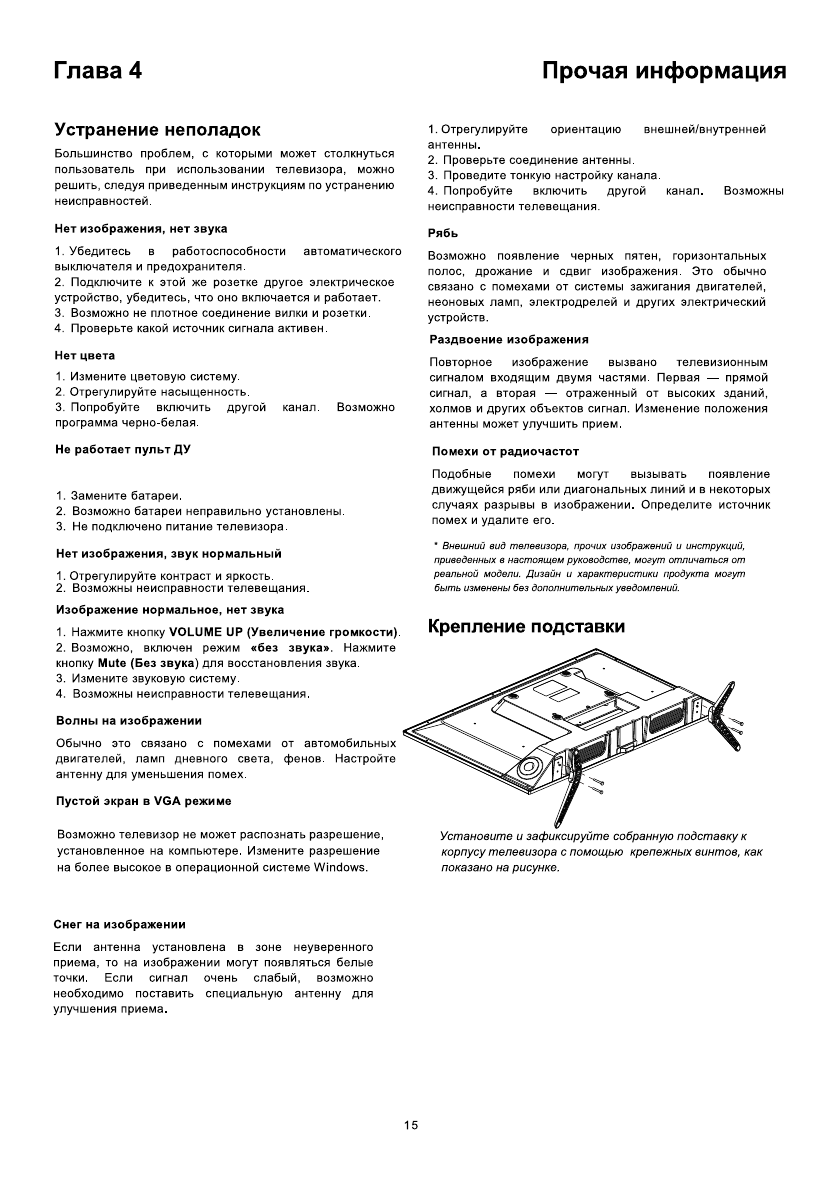 Глава 4

Прочая информация

Устранение неполадок

Большинство проблем, с которыми может столкнуться пользователь при использовании телевизора, можно решить, следуя приведенным инструкциям по устранению неисправностей.

Нет изображения, нет звука

1. Убедитесь в работоспособности автоматического выключателя и предохранителя.
2. Подключите к этой же розетке другое электрическое устройство, убедитесь, что оно включается и работает.
3. Возможно не плотное соединение вилки и розетки.
4. Проверьте какой источник сигнала активен.

Нет цвета

1. Измените цветовую систему.
2. Отрегулируйте насыщенность.
3. Попробуйте включить другой канал. Возможно программа черно-белая.

Не работает пульт ДУ

1. Замените батареи.
2. Возможно батареи неправильно установлены.
3. Не подключено питание телевизора.

Нет изображения, звук нормальный

1. Отрегулируйте контраст и яркость.
2. Возможны неисправности телевещания.

Изображение нормальное, нет звука

1. Нажмите кнопку VOLUME UP (Увеличение громкости).
2. Возможно, включен режим «без звука». Нажмите кнопку Mute (Без звука) для восстановления звука.
3. Измените звуковую систему.
4. Возможны неисправности телевещания.

Волны на изображении

Обычно это связано с помехами от автомобильных двигателей, ламп дневного света, фенов. Настройте антенну для уменьшения помех.

Пустой экран в VGA режиме

Возможно телевизор не может распознать разрешение, установленное на компьютере. Измените разрешение на более высокое в операционной системе Windows.

Снег на изображении

Если антенна установлена в зоне неуверенного приема, то на изображении могут появляться белые точки. Если сигнал очень слабый, возможно необходимо поставить специальную антенну для улучшения приема.

1. Отрегулируйте ориентацию внешней/внутренней антенны.
2. Проверьте соединение антенны.
3. Проведите тонкую настройку канала.
4. Попробуйте включить другой канал. Возможны неисправности телевещания.

Рябь

Возможно появление черных пятен, горизонтальных полос, дрожание и сдвиг изображения. Это обычно связано с помехами от системы зажигания двигателей, неоновых ламп, электродрелей и других электрический устройств.

Раздвоение изображения

Повторное изображение вызвано телевизионным сигналом входящим двумя частями. Первая — прямой сигнал, а вторая — отраженный от высоких зданий, холмов и других объектов сигнал. Изменение положения антенны может улучшить прием.

Помехи от радиочастот

Подобные помехи могут вызывать появление движущейся ряби или диагональных линий и в некоторых случаях разрывы в изображении. Определите источник помех и удалите его.

* Внешний вид телевизора, прочих изображений и инструкций, приведенных в настоящем руководстве, могут отличаться от реальной модели. Дизайн и характеристики продукта могут быть изменены без дополнительных уведомлений.

Крепление подставки

Установите и зафиксируйте собранную подставку к корпусу телевизора с помощью крепежных винтов, как показано на рисунке.

15